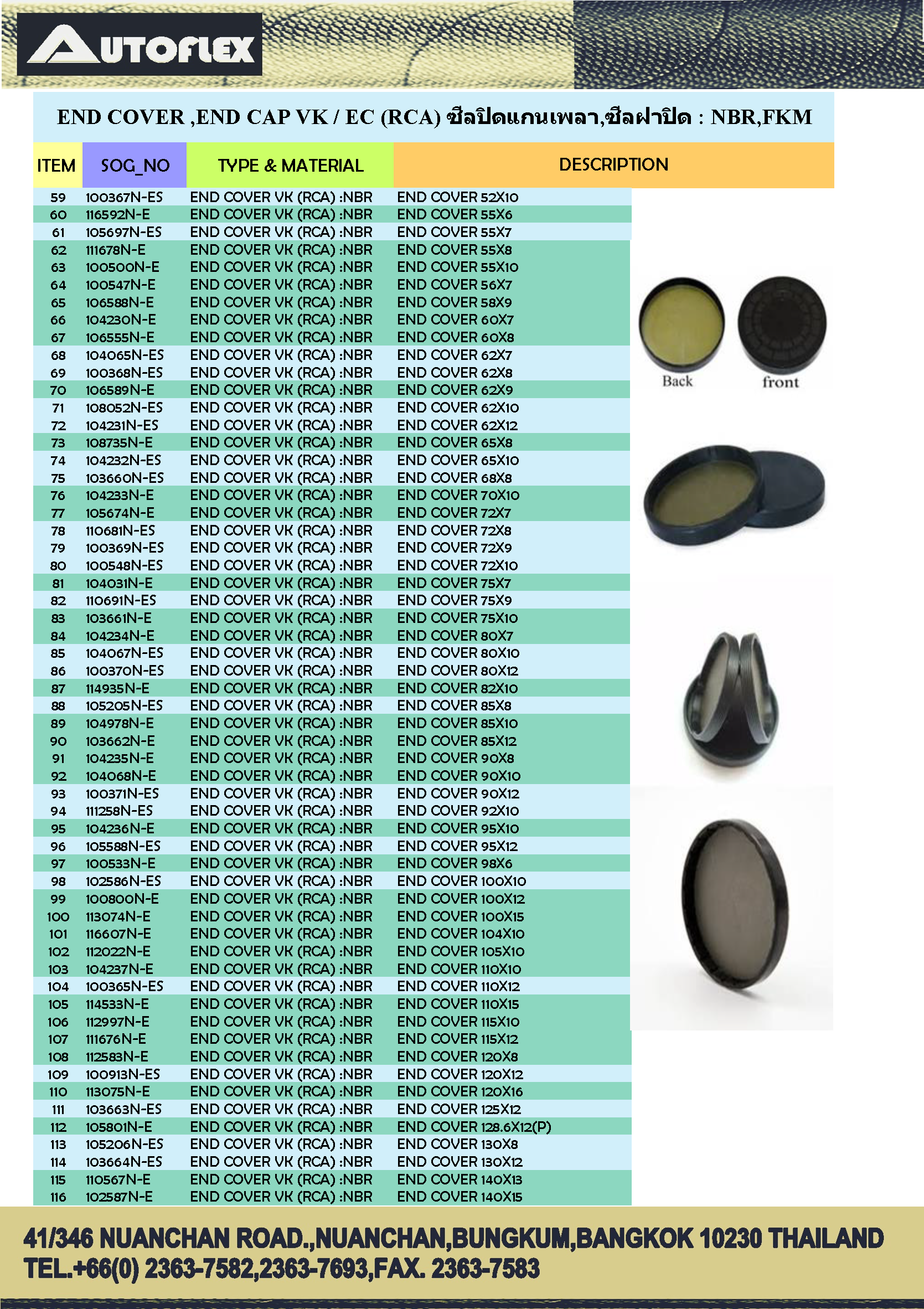 AUTOFLEX

END COVER ,END CAP VK / EC (RCA) ซีลปิดแกนเพลา,ซีลฝาปิด : NBR,FKM

| ITEM | SOG_NO | TYPE & MATERIAL | DESCRIPTION |
|---|---|---|---|
| 59 | 100367N-ES | END COVER VK (RCA) :NBR | END COVER 52X10 |
| 60 | 116592N-E | END COVER VK (RCA) :NBR | END COVER 55X6 |
| 61 | 105697N-ES | END COVER VK (RCA) :NBR | END COVER 55X7 |
| 62 | 111678N-E | END COVER VK (RCA) :NBR | END COVER 55X8 |
| 63 | 100500N-E | END COVER VK (RCA) :NBR | END COVER 55X10 |
| 64 | 100547N-E | END COVER VK (RCA) :NBR | END COVER 56X7 |
| 65 | 106588N-E | END COVER VK (RCA) :NBR | END COVER 58X9 |
| 66 | 104230N-E | END COVER VK (RCA) :NBR | END COVER 60X7 |
| 67 | 106555N-E | END COVER VK (RCA) :NBR | END COVER 60X8 |
| 68 | 104065N-ES | END COVER VK (RCA) :NBR | END COVER 62X7 |
| 69 | 100368N-ES | END COVER VK (RCA) :NBR | END COVER 62X8 |
| 70 | 106589N-E | END COVER VK (RCA) :NBR | END COVER 62X9 |
| 71 | 108052N-ES | END COVER VK (RCA) :NBR | END COVER 62X10 |
| 72 | 104231N-ES | END COVER VK (RCA) :NBR | END COVER 62X12 |
| 73 | 108735N-E | END COVER VK (RCA) :NBR | END COVER 65X8 |
| 74 | 104232N-ES | END COVER VK (RCA) :NBR | END COVER 65X10 |
| 75 | 103660N-ES | END COVER VK (RCA) :NBR | END COVER 68X8 |
| 76 | 104233N-E | END COVER VK (RCA) :NBR | END COVER 70X10 |
| 77 | 105674N-E | END COVER VK (RCA) :NBR | END COVER 72X7 |
| 78 | 110681N-ES | END COVER VK (RCA) :NBR | END COVER 72X8 |
| 79 | 100369N-ES | END COVER VK (RCA) :NBR | END COVER 72X9 |
| 80 | 100548N-ES | END COVER VK (RCA) :NBR | END COVER 72X10 |
| 81 | 104031N-E | END COVER VK (RCA) :NBR | END COVER 75X7 |
| 82 | 110691N-ES | END COVER VK (RCA) :NBR | END COVER 75X9 |
| 83 | 103661N-E | END COVER VK (RCA) :NBR | END COVER 75X10 |
| 84 | 104234N-E | END COVER VK (RCA) :NBR | END COVER 80X7 |
| 85 | 104067N-ES | END COVER VK (RCA) :NBR | END COVER 80X10 |
| 86 | 100370N-ES | END COVER VK (RCA) :NBR | END COVER 80X12 |
| 87 | 114935N-E | END COVER VK (RCA) :NBR | END COVER 82X10 |
| 88 | 105205N-ES | END COVER VK (RCA) :NBR | END COVER 85X8 |
| 89 | 104978N-E | END COVER VK (RCA) :NBR | END COVER 85X10 |
| 90 | 103662N-E | END COVER VK (RCA) :NBR | END COVER 85X12 |
| 91 | 104235N-E | END COVER VK (RCA) :NBR | END COVER 90X8 |
| 92 | 104068N-E | END COVER VK (RCA) :NBR | END COVER 90X10 |
| 93 | 100371N-ES | END COVER VK (RCA) :NBR | END COVER 90X12 |
| 94 | 111258N-ES | END COVER VK (RCA) :NBR | END COVER 92X10 |
| 95 | 104236N-E | END COVER VK (RCA) :NBR | END COVER 95X10 |
| 96 | 105588N-ES | END COVER VK (RCA) :NBR | END COVER 95X12 |
| 97 | 100533N-E | END COVER VK (RCA) :NBR | END COVER 98X6 |
| 98 | 102586N-ES | END COVER VK (RCA) :NBR | END COVER 100X10 |
| 99 | 100800N-E | END COVER VK (RCA) :NBR | END COVER 100X12 |
| 100 | 113074N-E | END COVER VK (RCA) :NBR | END COVER 100X15 |
| 101 | 116607N-E | END COVER VK (RCA) :NBR | END COVER 104X10 |
| 102 | 112022N-E | END COVER VK (RCA) :NBR | END COVER 105X10 |
| 103 | 104237N-E | END COVER VK (RCA) :NBR | END COVER 110X10 |
| 104 | 100365N-ES | END COVER VK (RCA) :NBR | END COVER 110X12 |
| 105 | 114533N-E | END COVER VK (RCA) :NBR | END COVER 110X15 |
| 106 | 112997N-E | END COVER VK (RCA) :NBR | END COVER 115X10 |
| 107 | 111676N-E | END COVER VK (RCA) :NBR | END COVER 115X12 |
| 108 | 112583N-E | END COVER VK (RCA) :NBR | END COVER 120X8 |
| 109 | 100913N-ES | END COVER VK (RCA) :NBR | END COVER 120X12 |
| 110 | 113075N-E | END COVER VK (RCA) :NBR | END COVER 120X16 |
| 111 | 103663N-ES | END COVER VK (RCA) :NBR | END COVER 125X12 |
| 112 | 105801N-E | END COVER VK (RCA) :NBR | END COVER 128.6X12(P) |
| 113 | 105206N-ES | END COVER VK (RCA) :NBR | END COVER 130X8 |
| 114 | 103664N-ES | END COVER VK (RCA) :NBR | END COVER 130X12 |
| 115 | 110567N-E | END COVER VK (RCA) :NBR | END COVER 140X13 |
| 116 | 102587N-E | END COVER VK (RCA) :NBR | END COVER 140X15 |

Back front

41/346 NUANCHAN ROAD.,NUANCHAN,BUNGKUM,BANGKOK 10230 THAILAND
TEL.+66(0) 2363-7582,2363-7693,FAX. 2363-7583